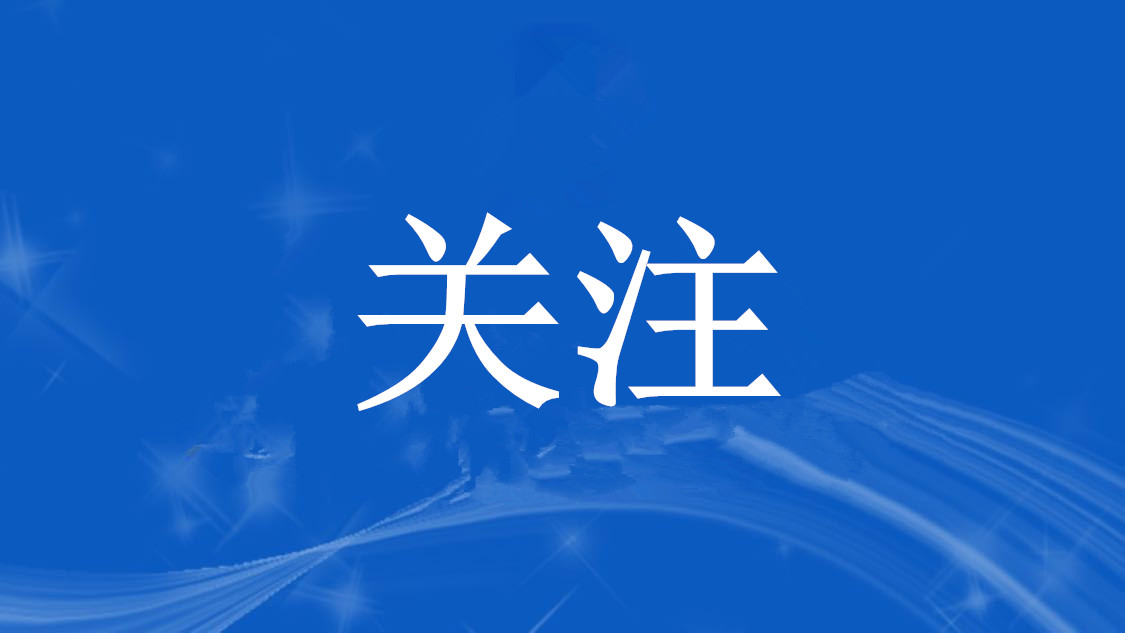 关注